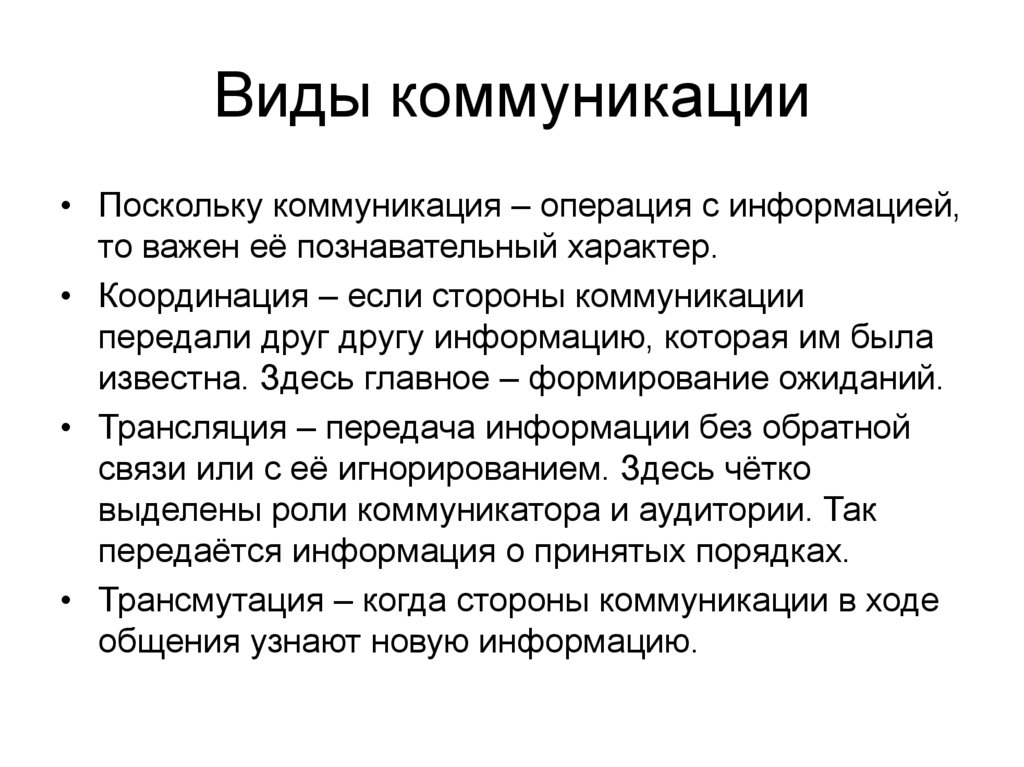 Виды коммуникации

• Поскольку коммуникация – операция с информацией, то важен её познавательный характер.

• Координация – если стороны коммуникации передали друг другу информацию, которая им была известна. Здесь главное – формирование ожиданий.

• Трансляция – передача информации без обратной связи или с её игнорированием. Здесь чётко выделены роли коммуникатора и аудитории. Так передаётся информация о принятых порядках.

• Трансмутация – когда стороны коммуникации в ходе общения узнают новую информацию.